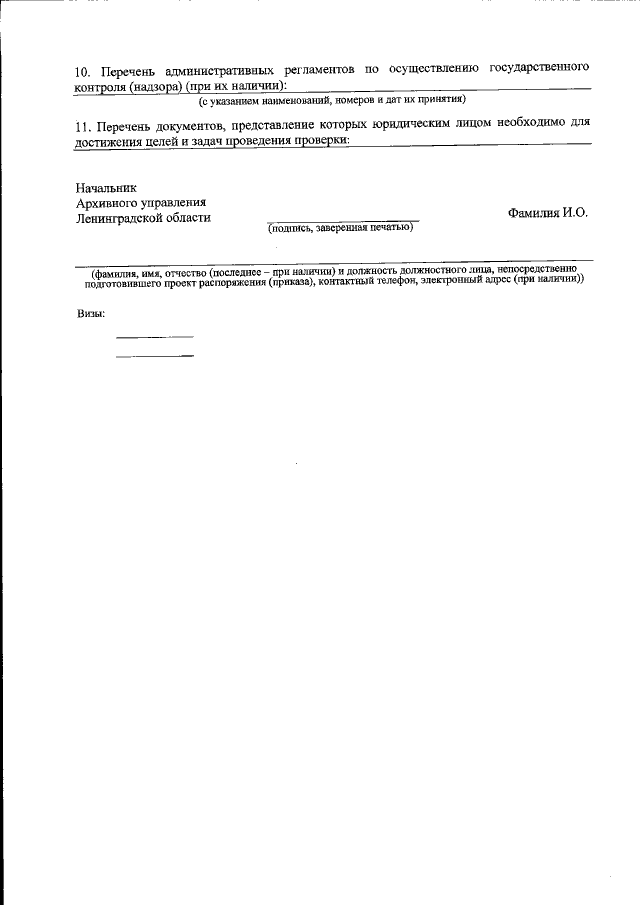 10. Перечень административных регламентов по осуществлению государственного контроля (надзора) (при их наличии):
(с указанием наименований, номеров и дат их принятия)

11. Перечень документов, представление которых юридическим лицом необходимо для достижения целей и задач проведения проверки:

Начальник
Архивного управления
Ленинградской области

(подпись, заверенная печатью)

Фамилия И.О.

(фамилия, имя, отчество (последнее – при наличии) и должность должностного лица, непосредственно подготовившего проект распоряжения (приказа), контактный телефон, электронный адрес (при наличии))

Визы: